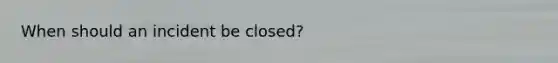 When should an incident be closed?